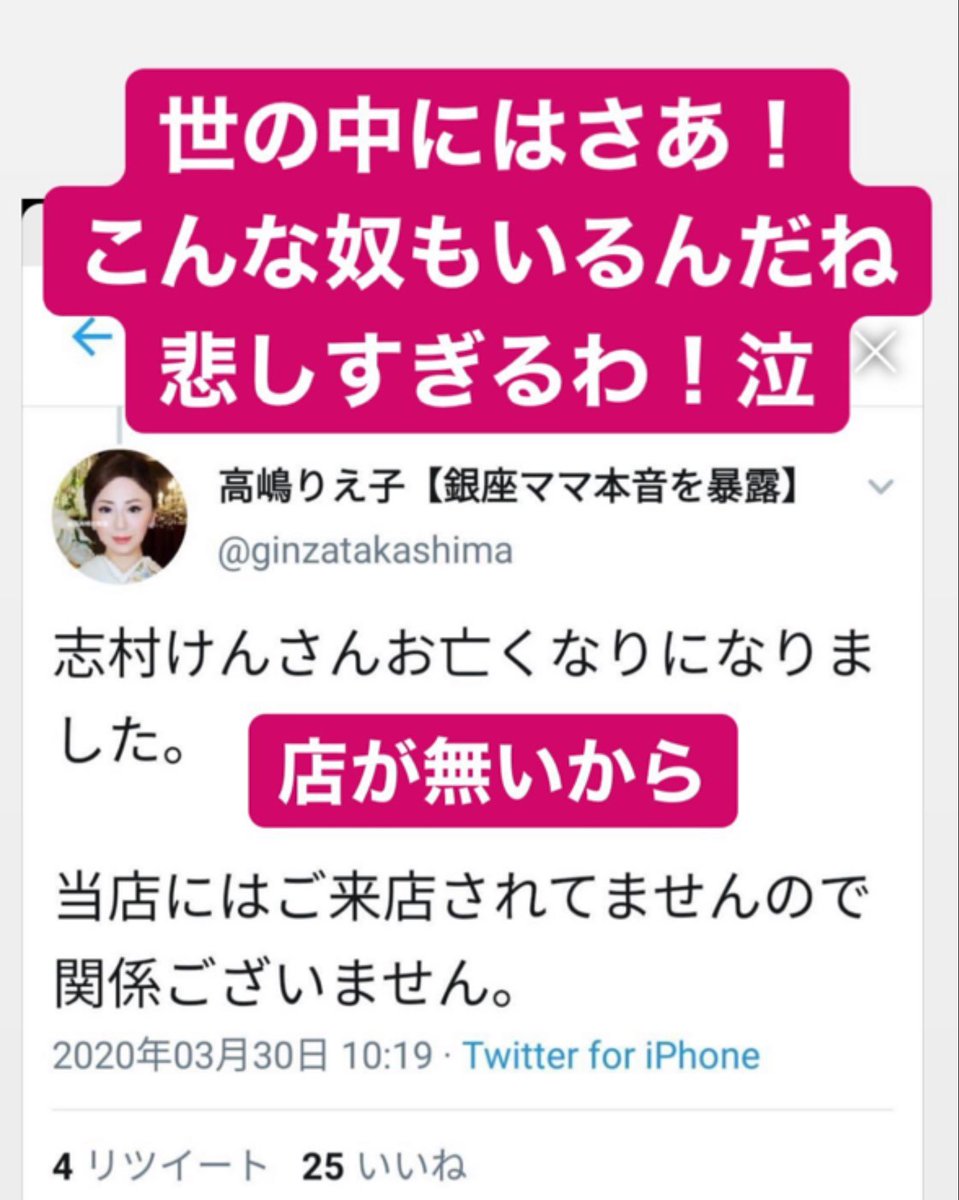 世の中にはさあ！
こんな奴もいるんだね
悲しすぎるわ！泣

高嶋りえ子【銀座ママ本音を暴露】
@ginzatakashima

志村けんさんお亡くなりになりました。

店が無いから

当店にはご来店されてませんので関係ございません。

2020年03月30日 10:19 · Twitter for iPhone

4 リツイート 25 いいね